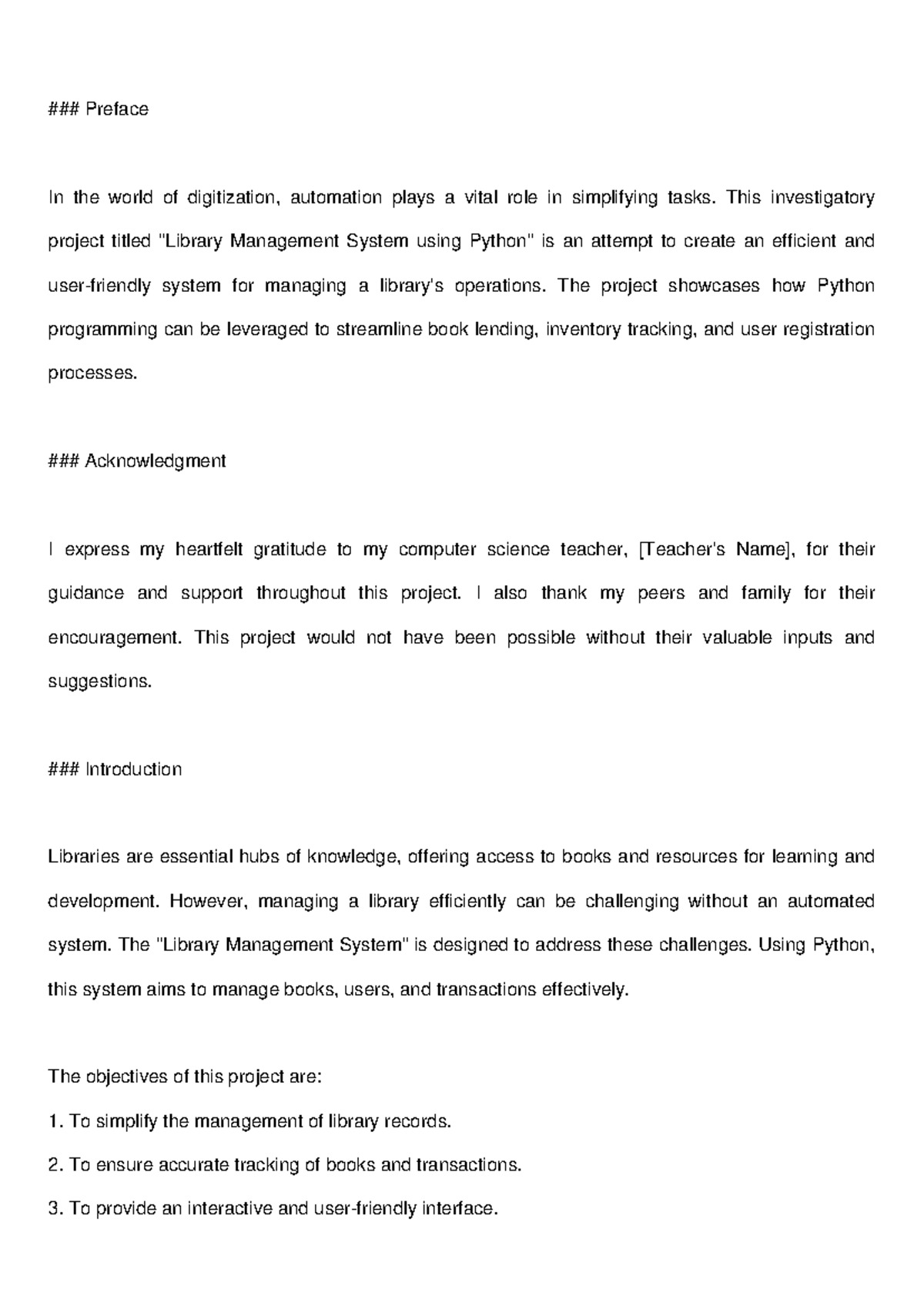 ### Preface

In the world of digitization, automation plays a vital role in simplifying tasks. This investigatory project titled "Library Management System using Python" is an attempt to create an efficient and user-friendly system for managing a library's operations. The project showcases how Python programming can be leveraged to streamline book lending, inventory tracking, and user registration processes.

### Acknowledgment

I express my heartfelt gratitude to my computer science teacher, [Teacher's Name], for their guidance and support throughout this project. I also thank my peers and family for their encouragement. This project would not have been possible without their valuable inputs and suggestions.

### Introduction

Libraries are essential hubs of knowledge, offering access to books and resources for learning and development. However, managing a library efficiently can be challenging without an automated system. The "Library Management System" is designed to address these challenges. Using Python, this system aims to manage books, users, and transactions effectively.

The objectives of this project are:

1. To simplify the management of library records.

2. To ensure accurate tracking of books and transactions.

3. To provide an interactive and user-friendly interface.